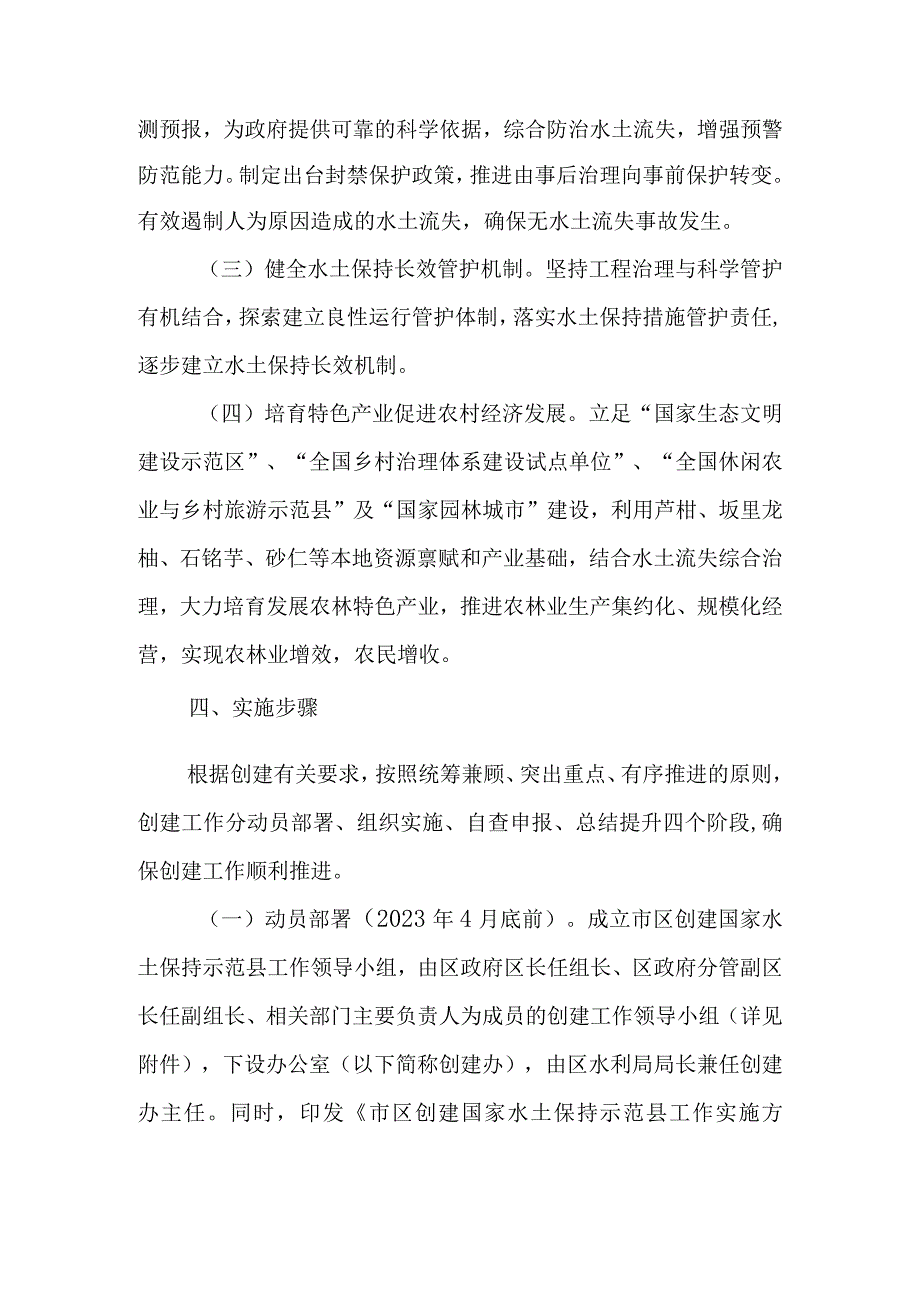 测预报，为政府提供可靠的科学依据，综合防治水土流失，增强预警防范能力。制定出台封禁保护政策，推进由事后治理向事前保护转变。有效遏制人为原因造成的水土流失，确保无水土流失事故发生。

（三）健全水土保持长效管护机制。坚持工程治理与科学管护有机结合，探索建立良性运行管护体制，落实水土保持措施管护责任，逐步建立水土保持长效机制。

（四）培育特色产业促进农村经济发展。立足“国家生态文明建设示范区”、“全国乡村治理体系建设试点单位”、“全国休闲农业与乡村旅游示范县”及“国家园林城市”建设，利用芦柑、坂里龙柚、石铭芋、砂仁等本地资源禀赋和产业基础，结合水土流失综合治理，大力培育发展农林特色产业，推进农林业生产集约化、规模化经营，实现农林业增效，农民增收。

四、实施步骤

根据创建有关要求，按照统筹兼顾、突出重点、有序推进的原则，创建工作分动员部署、组织实施、自查申报、总结提升四个阶段，确保创建工作顺利推进。

（一）动员部署（2023年4月底前）。成立市区创建国家水土保持示范县工作领导小组，由区政府区长任组长、区政府分管副区长任副组长、相关部门主要负责人为成员的创建工作领导小组（详见附件），下设办公室（以下简称创建办），由区水利局局长兼任创建办主任。同时，印发《市区创建国家水土保持示范县工作实施方